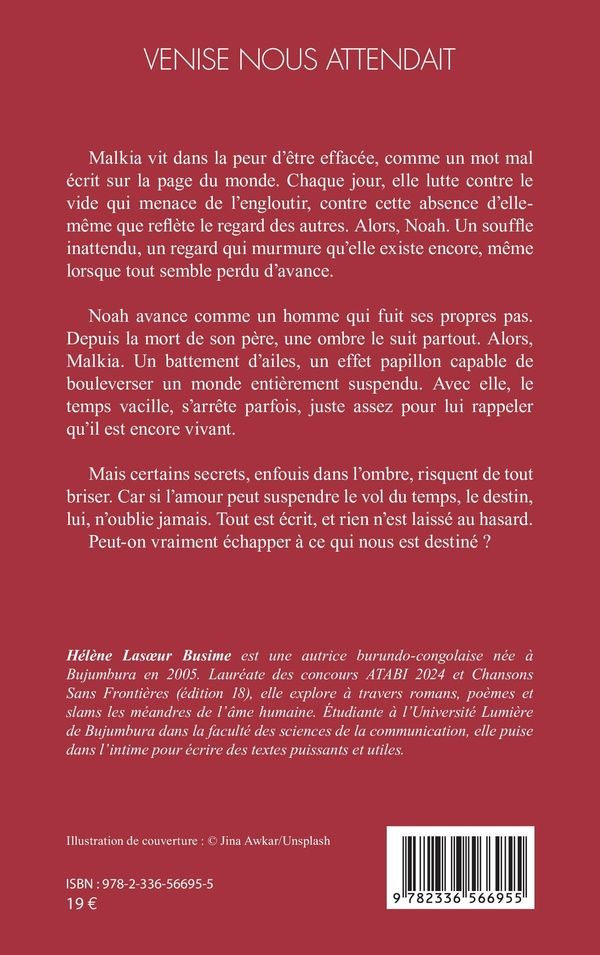 VENISE NOUS ATTENDAIT

Malkia vit dans la peur d'être effacée, comme un mot mal écrit sur la page du monde. Chaque jour, elle lutte contre le vide qui menace de l'engloutir, contre cette absence d'elle-même que reflète le regard des autres. Alors, Noah. Un souffle inattendu, un regard qui murmure qu'elle existe encore, même lorsque tout semble perdu d'avance.

Noah avance comme un homme qui fuit ses propres pas. Depuis la mort de son père, une ombre le suit partout. Alors, Malkia. Un battement d'ailes, un effet papillon capable de bouleverser un monde entièrement suspendu. Avec elle, le temps vacille, s'arrête parfois, juste assez pour lui rappeler qu'il est encore vivant.

Mais certains secrets, enfouis dans l'ombre, risquent de tout briser. Car si l'amour peut suspendre le vol du temps, le destin, lui, n'oublie jamais. Tout est écrit, et rien n'est laissé au hasard. Peut-on vraiment échapper à ce qui nous est destiné ?

Hélène Lasœur Busime est une autrice burundo-congolaise née à Bujumbura en 2005. Lauréate des concours ATABI 2024 et Chansons Sans Frontières (édition 18), elle explore à travers romans, poèmes et slams les méandres de l'âme humaine. Étudiante à l'Université Lumière de Bujumbura dans la faculté des sciences de la communication, elle puise dans l'intime pour écrire des textes puissants et utiles.

Illustration de couverture : © Jina Awkar/Unsplash

ISBN : 978-2-336-56695-5
19 €

9 782336 566955